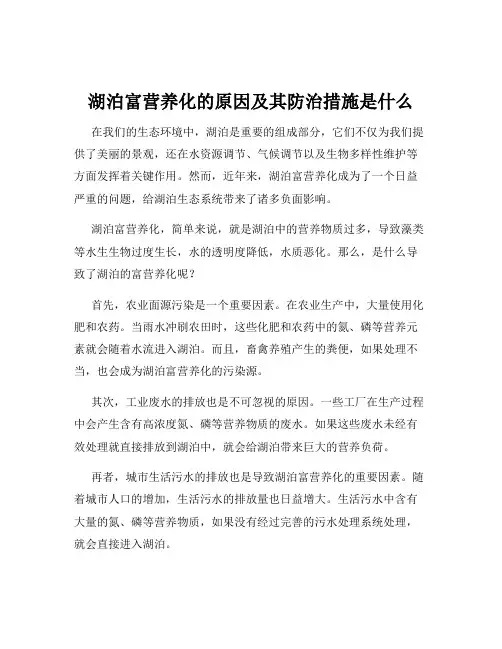 湖泊富营养化的原因及其防治措施是什么

在我们的生态环境中，湖泊是重要的组成部分，它们不仅为我们提供了美丽的景观，还在水资源调节、气候调节以及生物多样性维护等方面发挥着关键作用。然而，近年来，湖泊富营养化成为了一个日益严重的问题，给湖泊生态系统带来了诸多负面影响。

湖泊富营养化，简单来说，就是湖泊中的营养物质过多，导致藻类等水生生物过度生长，水的透明度降低，水质恶化。那么，是什么导致了湖泊的富营养化呢？

首先，农业面源污染是一个重要因素。在农业生产中，大量使用化肥和农药。当雨水冲刷农田时，这些化肥和农药中的氮、磷等营养元素就会随着水流进入湖泊。而且，畜禽养殖产生的粪便，如果处理不当，也会成为湖泊富营养化的污染源。

其次，工业废水的排放也是不可忽视的原因。一些工厂在生产过程中会产生含有高浓度氮、磷等营养物质的废水。如果这些废水未经有效处理就直接排放到湖泊中，就会给湖泊带来巨大的营养负荷。

再者，城市生活污水的排放也是导致湖泊富营养化的重要因素。随着城市人口的增加，生活污水的排放量也日益增大。生活污水中含有大量的氮、磷等营养物质，如果没有经过完善的污水处理系统处理，就会直接进入湖泊。